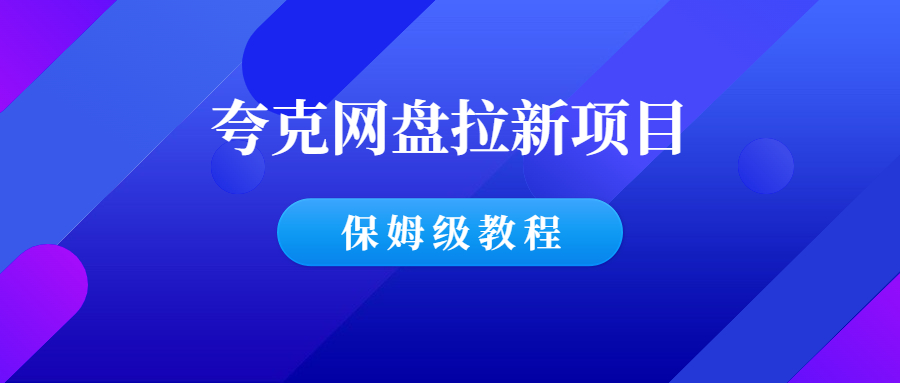 夸克网盘拉新项目

保姆级教程